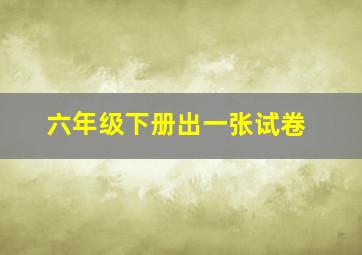 六年级下册出一张试卷